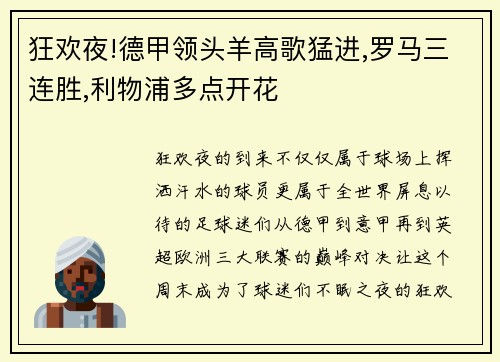 狂欢夜!德甲领头羊高歌猛进,罗马三连胜,利物浦多点开花

狂欢夜的到来不仅仅属于球场上挥洒汗水的球员更属于全世界屏息以待的足球迷们从德甲到意甲再到英超欧洲三大联赛的巅峰对决让这个周末成为了球迷们不眠之夜的狂欢